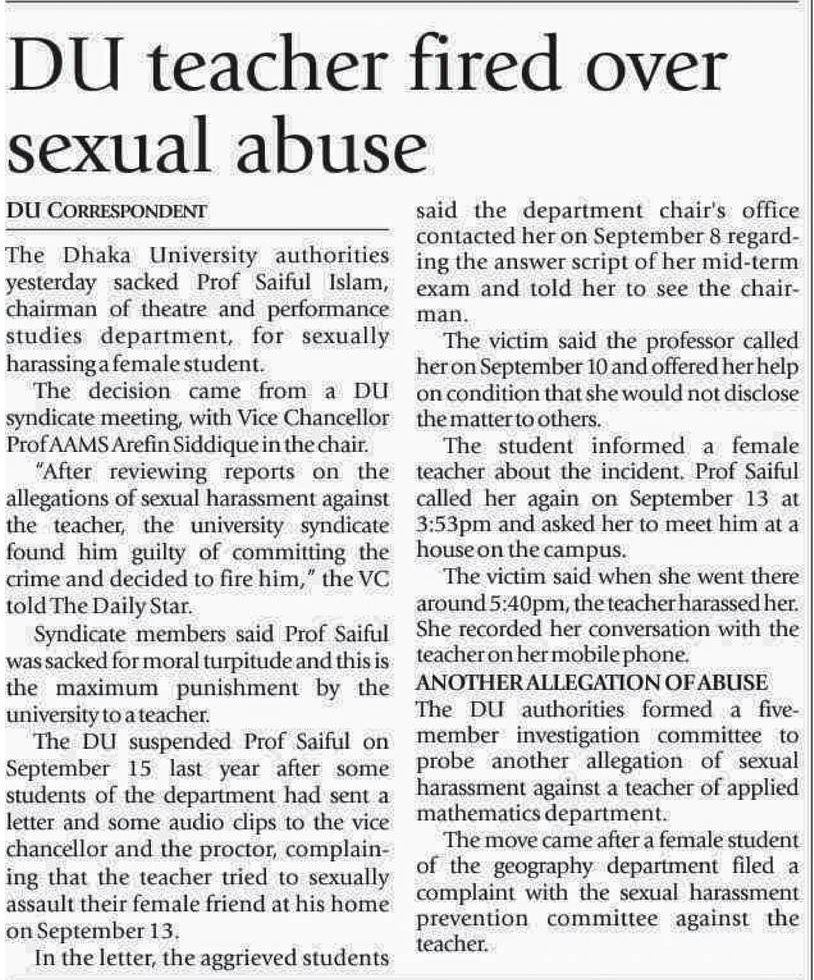 DU teacher fired over sexual abuse

DU CORRESPONDENT

The Dhaka University authorities yesterday sacked Prof Saiful Islam, chairman of theatre and performance studies department, for sexually harassing a female student.

The decision came from a DU syndicate meeting, with Vice Chancellor Prof AAMS Arefin Siddique in the chair.

"After reviewing reports on the allegations of sexual harassment against the teacher, the university syndicate found him guilty of committing the crime and decided to fire him," the VC told The Daily Star.

Syndicate members said Prof Saiful was sacked for moral turpitude and this is the maximum punishment by the university to a teacher.

The DU suspended Prof Saiful on September 15 last year after some students of the department had sent a letter and some audio clips to the vice chancellor and the proctor, complaining that the teacher tried to sexually assault their female friend at his home on September 13.

In the letter, the aggrieved students said the department chair's office contacted her on September 8 regarding the answer script of her mid-term exam and told her to see the chairman.

The victim said the professor called her on September 10 and offered her help on condition that she would not disclose the matter to others.

The student informed a female teacher about the incident. Prof Saiful called her again on September 13 at 3:53pm and asked her to meet him at a house on the campus.

The victim said when she went there around 5:40pm, the teacher harassed her. She recorded her conversation with the teacher on her mobile phone.

ANOTHER ALLEGATION OF ABUSE

The DU authorities formed a five-member investigation committee to probe another allegation of sexual harassment against a teacher of applied mathematics department.

The move came after a female student of the geography department filed a complaint with the sexual harassment prevention committee against the teacher.